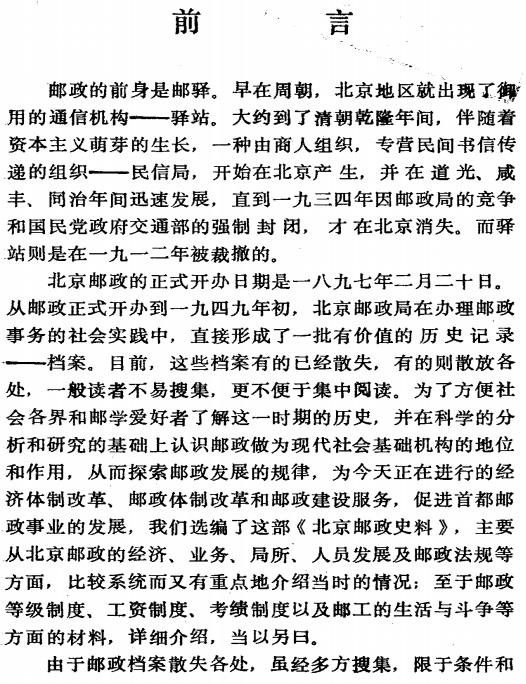 前　言

邮政的前身是邮驿。早在周朝，北京地区就出现了御用的通信机构——驿站。大约到了清朝乾隆年间，伴随着资本主义萌芽的生长，一种由商人组织，专营民间书信传递的组织——民信局，开始在北京产生，并在道光、咸丰、同治年间迅速发展，直到一九三四年因邮政局的竞争和国民党政府交通部的强制封闭，才在北京消失。而驿站则是在一九一二年被裁撤的。

北京邮政的正式开办日期是一八九七年二月二十日。从邮政正式开办到一九四九年初，北京邮政局在办理邮政事务的社会实践中，直接形成了一批有价值的历史记录——档案。目前，这些档案有的已经散失，有的则散放各处，一般读者不易搜集，更不便于集中阅读。为了方便社会各界和邮学爱好者了解这一时期的历史，并在科学的分析和研究的基础上认识邮政做为现代社会基础机构的地位和作用，从而探索邮政发展的规律，为今天正在进行的经济体制改革、邮政体制改革和邮政建设服务，促进首都邮政事业的发展，我们选编了这部《北京邮政史料》，主要从北京邮政的经济、业务、局所、人员发展及邮政法规等方面，比较系统而又有重点地介绍当时的情况；至于邮政等级制度、工资制度、考绩制度以及邮工的生活与斗争等方面的材料，详细介绍，当以另日。

由于邮政档案散失各处，虽经多方搜集，限于条件和